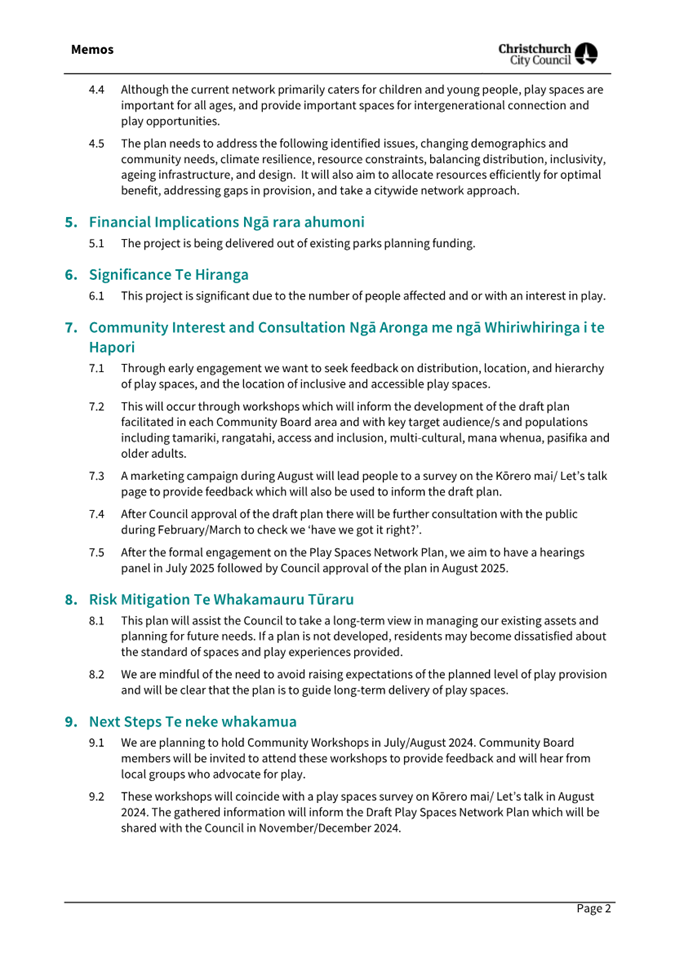 Memos

Christchurch City Council

4.4 Although the current network primarily caters for children and young people, play spaces are important for all ages, and provide important spaces for intergenerational connection and play opportunities.

4.5 The plan needs to address the following identified issues, changing demographics and community needs, climate resilience, resource constraints, balancing distribution, inclusivity, ageing infrastructure, and design. It will also aim to allocate resources efficiently for optimal benefit, addressing gaps in provision, and take a citywide network approach.

5. Financial Implications Ngā rara ahumoni

5.1 The project is being delivered out of existing parks planning funding.

6. Significance Te Hiranga

6.1 This project is significant due to the number of people affected and or with an interest in play.

7. Community Interest and Consultation Ngā Aronga me ngā Whiriwhiringa i te Hapori

7.1 Through early engagement we want to seek feedback on distribution, location, and hierarchy of play spaces, and the location of inclusive and accessible play spaces.

7.2 This will occur through workshops which will inform the development of the draft plan facilitated in each Community Board area and with key target audience/s and populations including tamariki, rangatahi, access and inclusion, multi-cultural, mana whenua, pasifika and older adults.

7.3 A marketing campaign during August will lead people to a survey on the Kōrero mai/ Let's talk page to provide feedback which will also be used to inform the draft plan.

7.4 After Council approval of the draft plan there will be further consultation with the public during February/March to check we 'have we got it right?'.

7.5 After the formal engagement on the Play Spaces Network Plan, we aim to have a hearings panel in July 2025 followed by Council approval of the plan in August 2025.

8. Risk Mitigation Te Whakamauru Tūraru

8.1 This plan will assist the Council to take a long-term view in managing our existing assets and planning for future needs. If a plan is not developed, residents may become dissatisfied about the standard of spaces and play experiences provided.

8.2 We are mindful of the need to avoid raising expectations of the planned level of play provision and will be clear that the plan is to guide long-term delivery of play spaces.

9. Next Steps Te neke whakamua

9.1 We are planning to hold Community Workshops in July/August 2024. Community Board members will be invited to attend these workshops to provide feedback and will hear from local groups who advocate for play.

9.2 These workshops will coincide with a play spaces survey on Kōrero mai/ Let's talk in August 2024. The gathered information will inform the Draft Play Spaces Network Plan which will be shared with the Council in November/December 2024.

Page 2